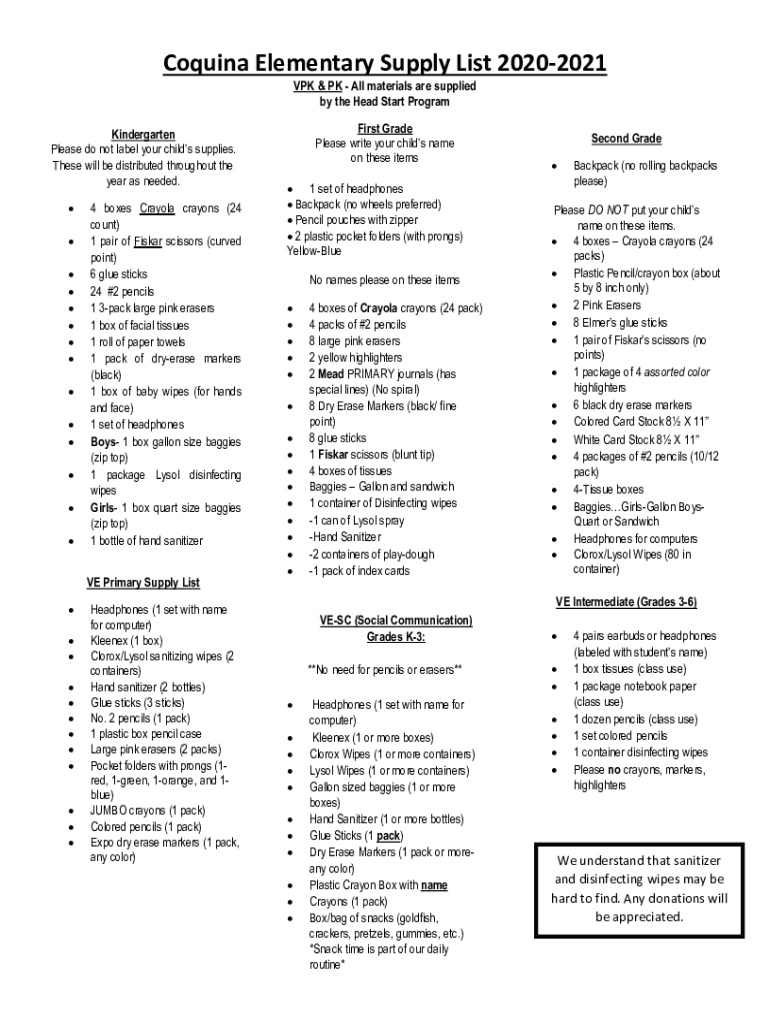 Coquina Elementary Supply List 2020-2021

VPK & PK - All materials are supplied by the Head Start Program

Kindergarten
Please do not label your child's supplies. These will be distributed throughout the year as needed.

- 4 boxes Crayola crayons (24 count)
- 1 pair of Fiskar scissors (curved point)
- 6 glue sticks
- 24 #2 pencils
- 1 3-pack large pink erasers
- 1 box of facial tissues
- 1 roll of paper towels
- 1 pack of dry-erase markers (black)
- 1 box of baby wipes (for hands and face)
- 1 set of headphones
- Boys- 1 box gallon size baggies (zip top)
- 1 package Lysol disinfecting wipes
- Girls- 1 box quart size baggies (zip top)
- 1 bottle of hand sanitizer

VE Primary Supply List

- Headphones (1 set with name for computer)
- Kleenex (1 box)
- Clorox/Lysol sanitizing wipes (2 containers)
- Hand sanitizer (2 bottles)
- Glue sticks (3 sticks)
- No. 2 pencils (1 pack)
- 1 plastic box pencil case
- Large pink erasers (2 packs)
- Pocket folders with prongs (1-red, 1-green, 1-orange, and 1-blue)
- JUMBO crayons (1 pack)
- Colored pencils (1 pack)
- Expo dry erase markers (1 pack, any color)

First Grade
Please write your child's name on these items

- 1 set of headphones
- Backpack (no wheels preferred)
- Pencil pouches with zipper
- 2 plastic pocket folders (with prongs) Yellow-Blue

No names please on these items

- 4 boxes of Crayola crayons (24 pack)
- 4 packs of #2 pencils
- 8 large pink erasers
- 2 yellow highlighters
- 2 Mead PRIMARY journals (has special lines) (No spiral)
- 8 Dry Erase Markers (black/ fine point)
- 8 glue sticks
- 1 Fiskar scissors (blunt tip)
- 4 boxes of tissues
- Baggies – Gallon and sandwich
- 1 container of Disinfecting wipes
- -1 can of Lysol spray
- -Hand Sanitizer
- -2 containers of play-dough
- -1 pack of index cards

VE-SC (Social Communication) Grades K-3:

**No need for pencils or erasers**

- Headphones (1 set with name for computer)
- Kleenex (1 or more boxes)
- Clorox Wipes (1 or more containers)
- Lysol Wipes (1 or more containers)
- Gallon sized baggies (1 or more boxes)
- Hand Sanitizer (1 or more bottles)
- Glue Sticks (1 pack)
- Dry Erase Markers (1 pack or more-any color)
- Plastic Crayon Box with name
- Crayons (1 pack)
- Box/bag of snacks (goldfish, crackers, pretzels, gummies, etc.) *Snack time is part of our daily routine*

Second Grade

- Backpack (no rolling backpacks please)

Please DO NOT put your child's name on these items.
- 4 boxes – Crayola crayons (24 packs)
- Plastic Pencil/crayon box (about 5 by 8 inch only)
- 2 Pink Erasers
- 8 Elmer's glue sticks
- 1 pair of Fiskar's scissors (no points)
- 1 package of 4 assorted color highlighters
- 6 black dry erase markers
- Colored Card Stock 8½ X 11"
- White Card Stock 8½ X 11"
- 4 packages of #2 pencils (10/12 pack)
- 4-Tissue boxes
- Baggies…Girls-Gallon Boys-Quart or Sandwich
- Headphones for computers
- Clorox/Lysol Wipes (80 in container)

VE Intermediate (Grades 3-6)

- 4 pairs earbuds or headphones (labeled with student's name)
- 1 box tissues (class use)
- 1 package notebook paper (class use)
- 1 dozen pencils (class use)
- 1 set colored pencils
- 1 container disinfecting wipes
- Please no crayons, markers, highlighters

We understand that sanitizer and disinfecting wipes may be hard to find. Any donations will be appreciated.